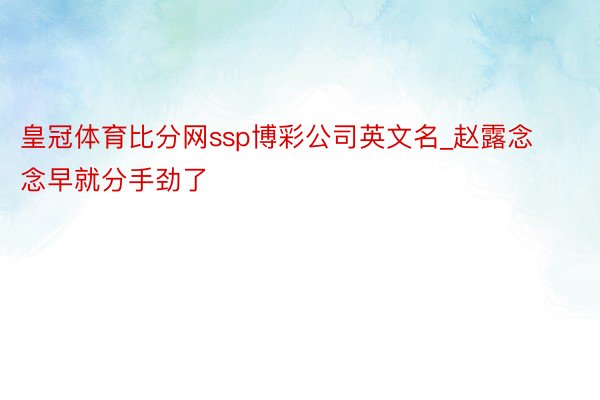 皇冠体育比分网ssp博彩公司英文名_赵露念念早就分手劲了